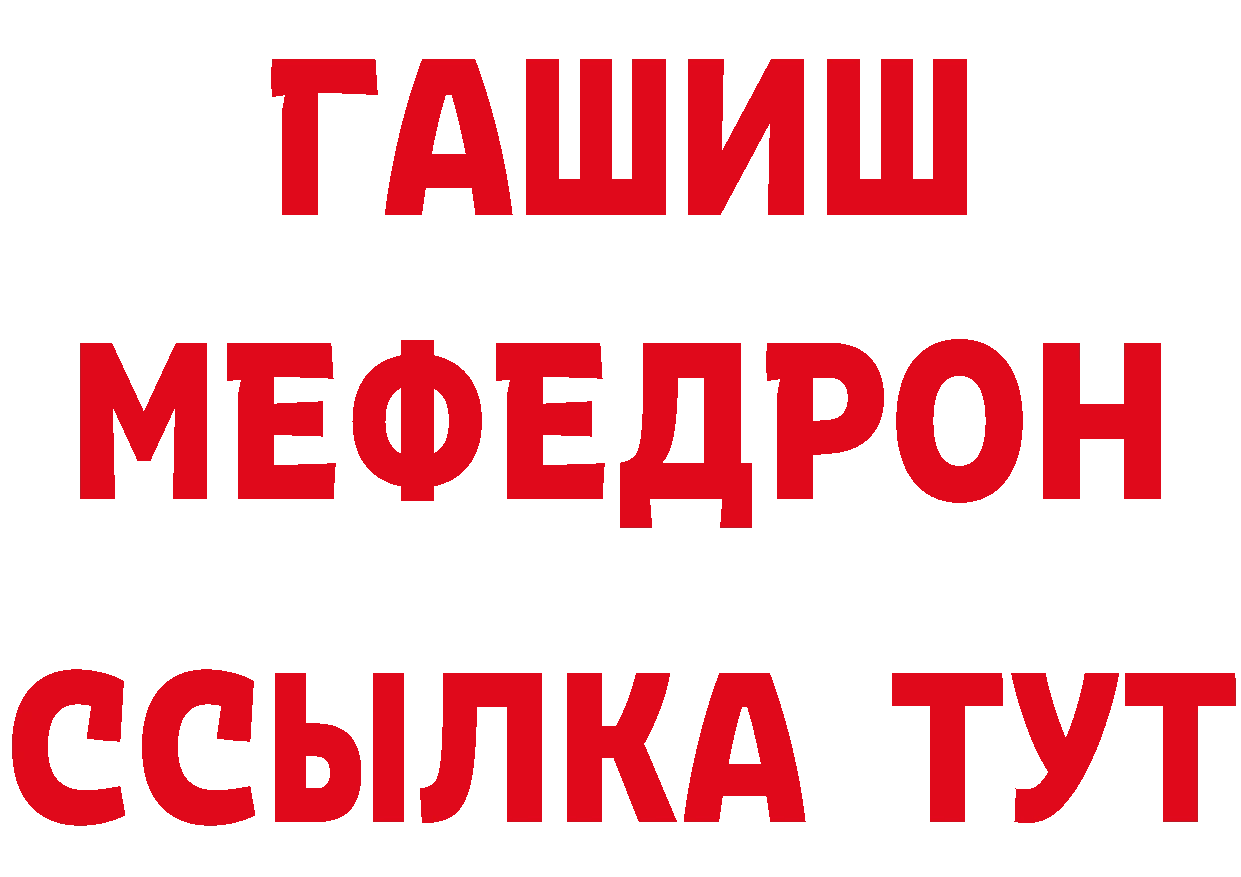 ГАШИШ
МЕФЕДРОН
ССЫЛКА ТУТ